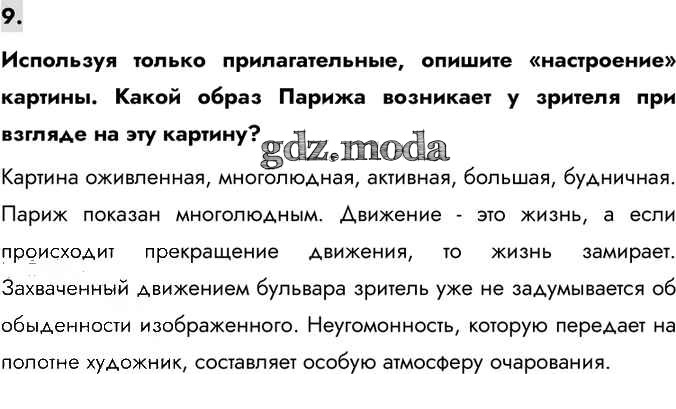 9.

Используя только прилагательные, опишите «настроение» картины. Какой образ Парижа возникает у зрителя при взгляде на эту картину?

Картина оживленная, многолюдная, активная, большая, будничная. Париж показан многолюдным. Движение - это жизнь, а если происходит прекращение движения, то жизнь замирает. Захваченный движением бульвара зритель уже не задумывается об обыденности изображенного. Неугомонность, которую передает на полотне художник, составляет особую атмосферу очарования.

gdz.moda